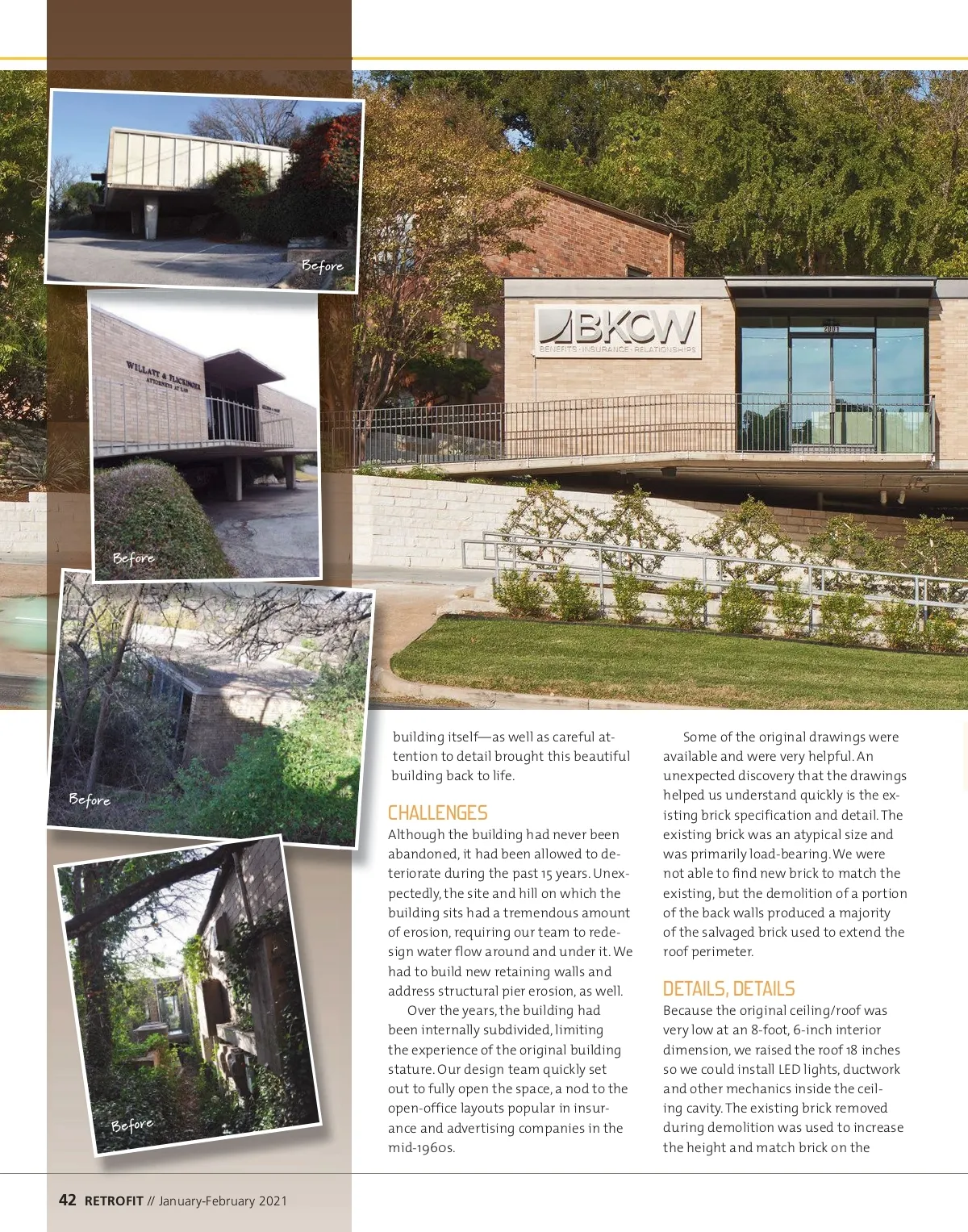 Before

WILLATT & FLICKINGER
ATTORNEYS AT LAW

Before

Before

Before

BKCW
BENEFITS · INSURANCE · RELATIONSHIPS

2001

building itself—as well as careful attention to detail brought this beautiful building back to life.

CHALLENGES
Although the building had never been abandoned, it had been allowed to deteriorate during the past 15 years. Unexpectedly, the site and hill on which the building sits had a tremendous amount of erosion, requiring our team to redesign water flow around and under it. We had to build new retaining walls and address structural pier erosion, as well.

Over the years, the building had been internally subdivided, limiting the experience of the original building stature. Our design team quickly set out to fully open the space, a nod to the open-office layouts popular in insurance and advertising companies in the mid-1960s.

Some of the original drawings were available and were very helpful. An unexpected discovery that the drawings helped us understand quickly is the existing brick specification and detail. The existing brick was an atypical size and was primarily load-bearing. We were not able to find new brick to match the existing, but the demolition of a portion of the back walls produced a majority of the salvaged brick used to extend the roof perimeter.

DETAILS, DETAILS
Because the original ceiling/roof was very low at an 8-foot, 6-inch interior dimension, we raised the roof 18 inches so we could install LED lights, ductwork and other mechanics inside the ceiling cavity. The existing brick removed during demolition was used to increase the height and match brick on the

42 RETROFIT // January-February 2021